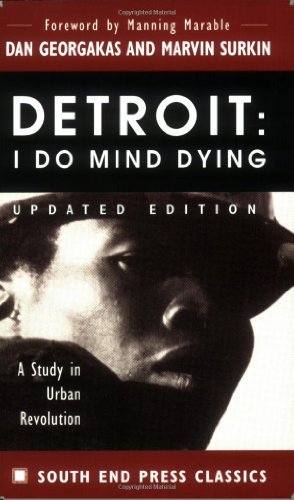 Copyrighted Material

Foreword by Manning Marable

DAN GEORGAKAS AND MARVIN SURKIN

DETROIT:
I DO MIND DYING

UPDATED EDITION

A Study in Urban Revolution

SOUTH END PRESS CLASSICS

Copyrighted Material